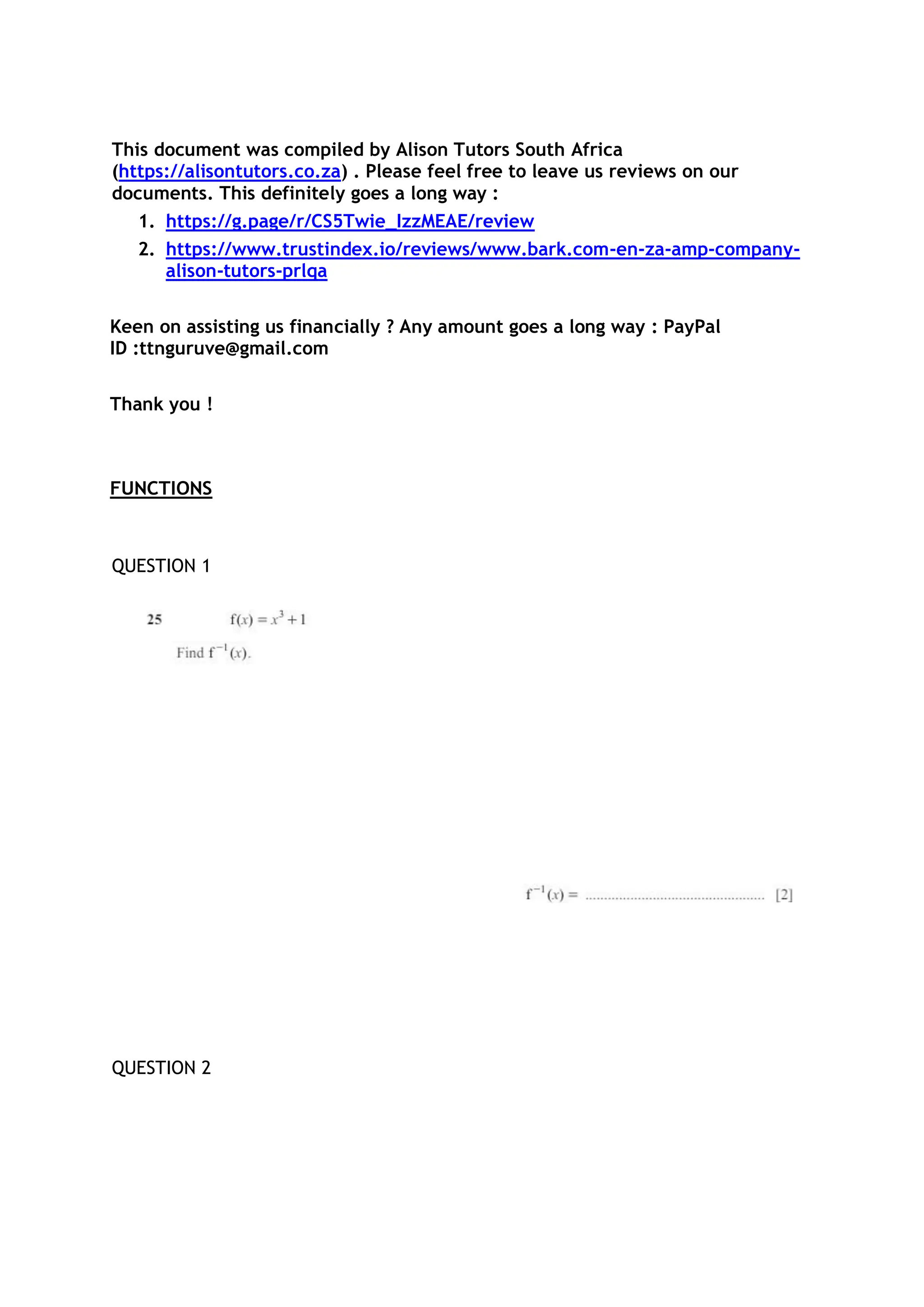 This document was compiled by Alison Tutors South Africa (https://alisontutors.co.za) . Please feel free to leave us reviews on our documents. This definitely goes a long way :

1. https://g.page/r/CS5Twie_IzzMEAE/review
2. https://www.trustindex.io/reviews/www.bark.com-en-za-amp-company-alison-tutors-prlqa

Keen on assisting us financially ? Any amount goes a long way : PayPal ID :ttnguruve@gmail.com

Thank you !

FUNCTIONS

QUESTION 1

25 $f(x) = x^3 + 1$

Find $f^{-1}(x)$.

$f^{-1}(x) =$ ................................................ [2]

QUESTION 2